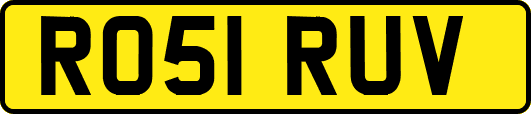 RO51 RUV